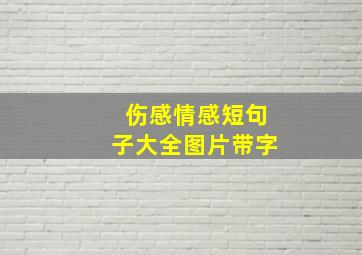 伤感情感短句子大全图片带字